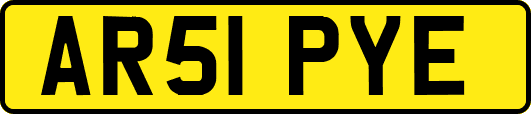 AR51 PYE